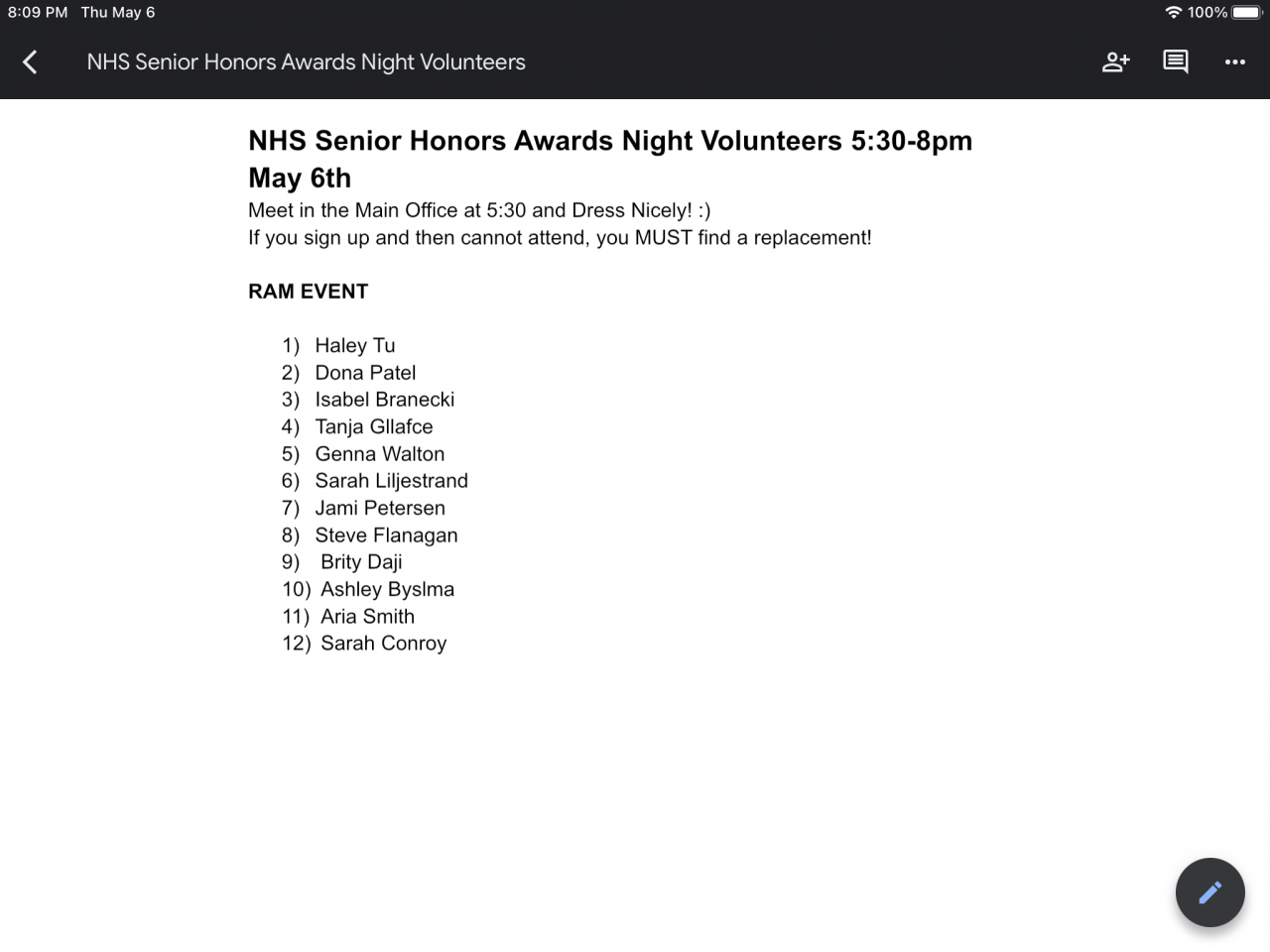 8:09 PM Thu May 6

100%

NHS Senior Honors Awards Night Volunteers

NHS Senior Honors Awards Night Volunteers 5:30-8pm May 6th

Meet in the Main Office at 5:30 and Dress Nicely! :)
If you sign up and then cannot attend, you MUST find a replacement!

RAM EVENT

1) Haley Tu
2) Dona Patel
3) Isabel Branecki
4) Tanja Gllafce
5) Genna Walton
6) Sarah Liljestrand
7) Jami Petersen
8) Steve Flanagan
9) Brity Daji
10) Ashley Byslma
11) Aria Smith
12) Sarah Conroy